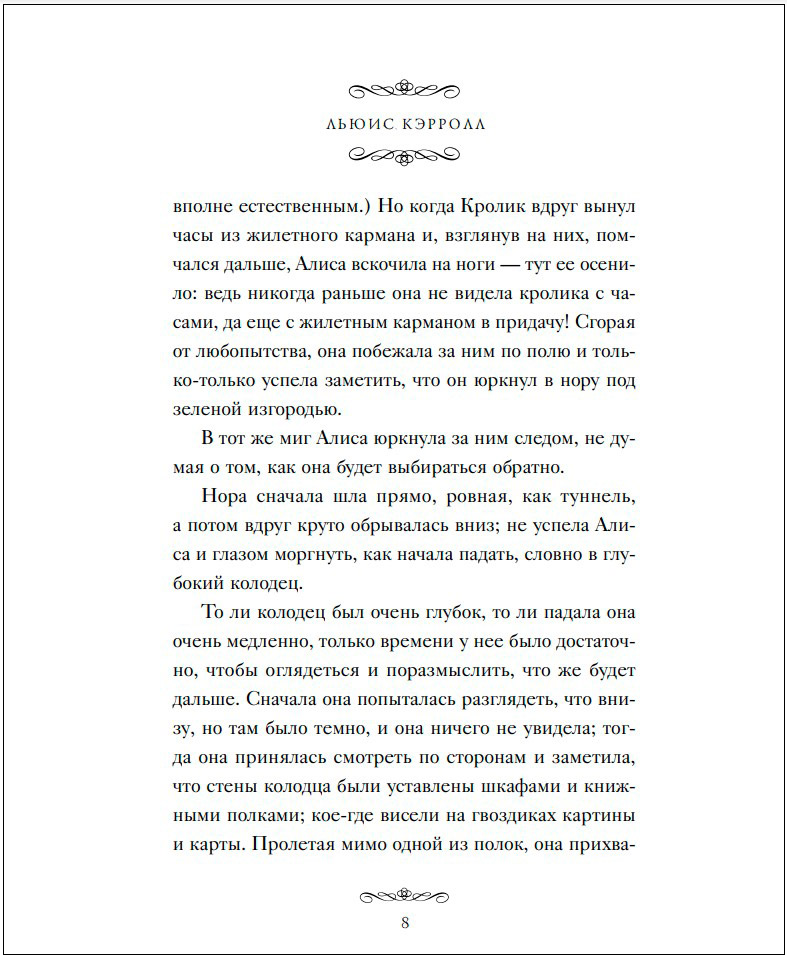 ЛЬЮИС КЭРРОЛЛ

вполне естественным.) Но когда Кролик вдруг вынул часы из жилетного кармана и, взглянув на них, помчался дальше, Алиса вскочила на ноги — тут ее осенило: ведь никогда раньше она не видела кролика с часами, да еще с жилетным карманом в придачу! Сгорая от любопытства, она побежала за ним по полю и только-только успела заметить, что он юркнул в нору под зеленой изгородью.

В тот же миг Алиса юркнула за ним следом, не думая о том, как она будет выбираться обратно.

Нора сначала шла прямо, ровная, как туннель, а потом вдруг круто обрывалась вниз; не успела Алиса и глазом моргнуть, как начала падать, словно в глубокий колодец.

То ли колодец был очень глубок, то ли падала она очень медленно, только времени у нее было достаточно, чтобы оглядеться и поразмыслить, что же будет дальше. Сначала она попыталась разглядеть, что внизу, но там было темно, и она ничего не увидела; тогда она принялась смотреть по сторонам и заметила, что стены колодца были уставлены шкафами и книжными полками; кое-где висели на гвоздиках картины и карты. Пролетая мимо одной из полок, она прихва-

8